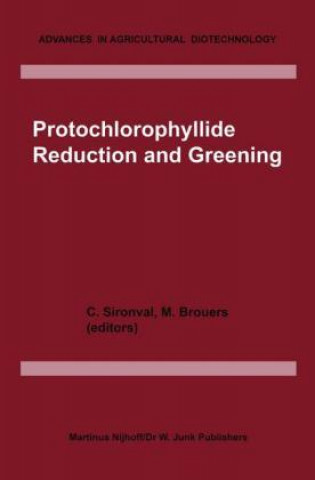 ADVANCES IN AGRICULTURAL BIOTECHNOLOGY

Protochlorophyllide Reduction and Greening

C. Sironval, M. Brouers (editors)

Martinus Nijhoff/Dr W. Junk Publishers